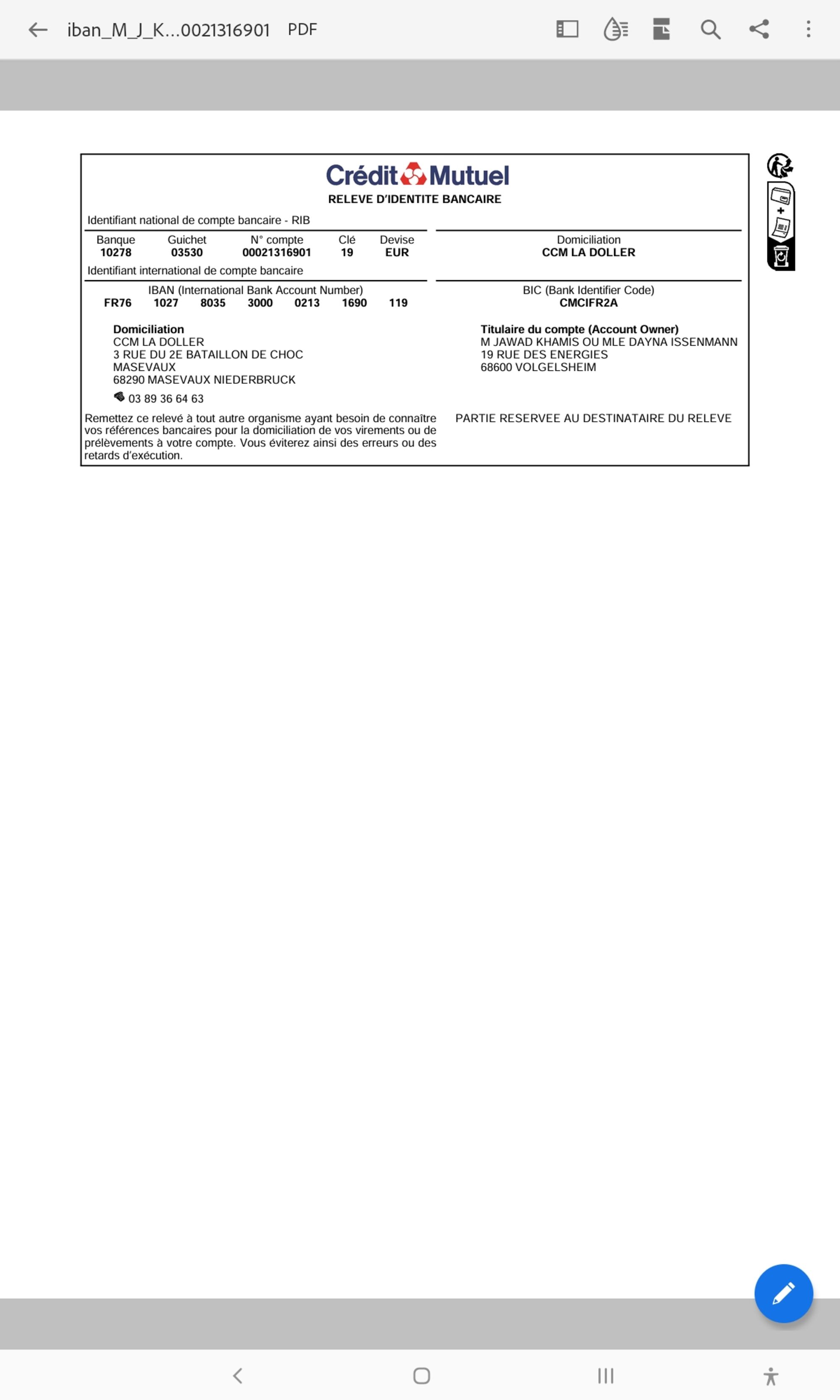 iban_M_J_K...0021316901 PDF

Crédit Mutuel
RELEVE D'IDENTITE BANCAIRE

Identifiant national de compte bancaire - RIB

| Banque | Guichet | N° compte | Clé | Devise |
|---|---|---|---|---|
| 10278 | 03530 | 00021316901 | 19 | EUR |

Domiciliation
CCM LA DOLLER

Identifiant international de compte bancaire

IBAN (International Bank Account Number)
FR76 1027 8035 3000 0213 1690 119

BIC (Bank Identifier Code)
CMCIFR2A

Domiciliation
CCM LA DOLLER
3 RUE DU 2E BATAILLON DE CHOC
MASEVAUX
68290 MASEVAUX NIEDERBRUCK
03 89 36 64 63

Titulaire du compte (Account Owner)
M JAWAD KHAMIS OU MLE DAYNA ISSENMANN
19 RUE DES ENERGIES
68600 VOLGELSHEIM

Remettez ce relevé à tout autre organisme ayant besoin de connaître vos références bancaires pour la domiciliation de vos virements ou de prélèvements à votre compte. Vous éviterez ainsi des erreurs ou des retards d'exécution.

PARTIE RESERVEE AU DESTINATAIRE DU RELEVE